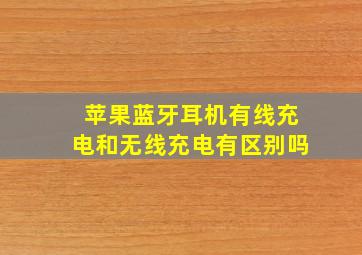 苹果蓝牙耳机有线充电和无线充电有区别吗